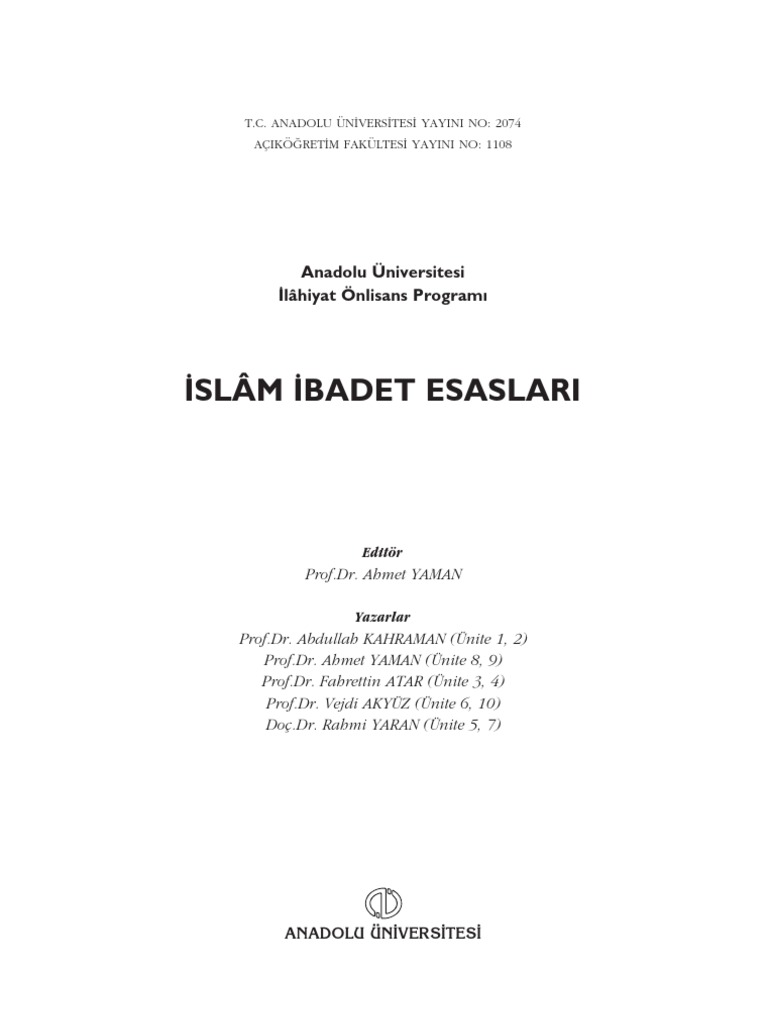 T.C. ANADOLU ÜNİVERSİTESİ YAYINI NO: 2074
AÇIKÖĞRETİM FAKÜLTESİ YAYINI NO: 1108

Anadolu Üniversitesi
İlâhiyat Önlisans Programı

İSLÂM İBADET ESASLARI

Editör
Prof.Dr. Ahmet YAMAN

Yazarlar
Prof.Dr. Abdullah KAHRAMAN (Ünite 1, 2)
Prof.Dr. Ahmet YAMAN (Ünite 8, 9)
Prof.Dr. Fahrettin ATAR (Ünite 3, 4)
Prof.Dr. Vejdi AKYÜZ (Ünite 6, 10)
Doç.Dr. Rahmi YARAN (Ünite 5, 7)

ANADOLU ÜNİVERSİTESİ